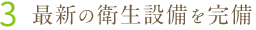 3 最新の衛生設備を完備